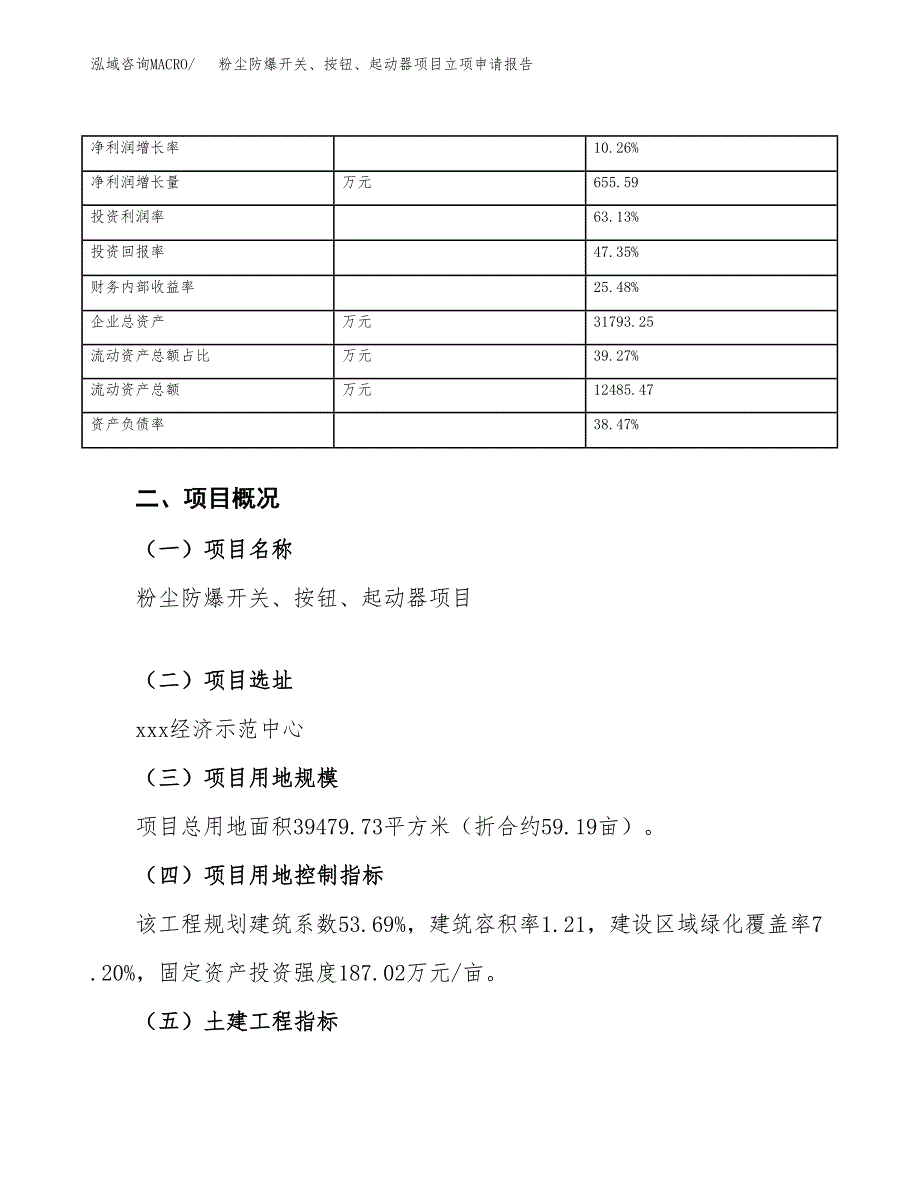 泓域咨询MACRO/　粉尘防爆开关、按钮、起动器项目立项申请报告

| 净利润增长率 |  | 10.26% |
|---|---|---|
| 净利润增长量 | 万元 | 655.59 |
| 投资利润率 |  | 63.13% |
| 投资回报率 |  | 47.35% |
| 财务内部收益率 |  | 25.48% |
| 企业总资产 | 万元 | 31793.25 |
| 流动资产总额占比 | 万元 | 39.27% |
| 流动资产总额 | 万元 | 12485.47 |
| 资产负债率 |  | 38.47% |

二、项目概况

（一）项目名称

粉尘防爆开关、按钮、起动器项目

（二）项目选址

xxx经济示范中心

（三）项目用地规模

项目总用地面积39479.73平方米（折合约59.19亩）。

（四）项目用地控制指标

该工程规划建筑系数53.69%，建筑容积率1.21，建设区域绿化覆盖率7.20%，固定资产投资强度187.02万元/亩。

（五）土建工程指标